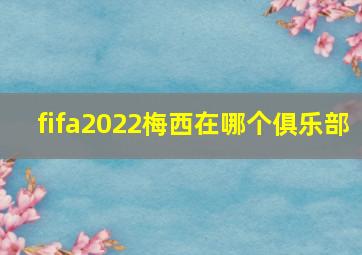 fifa2022梅西在哪个俱乐部